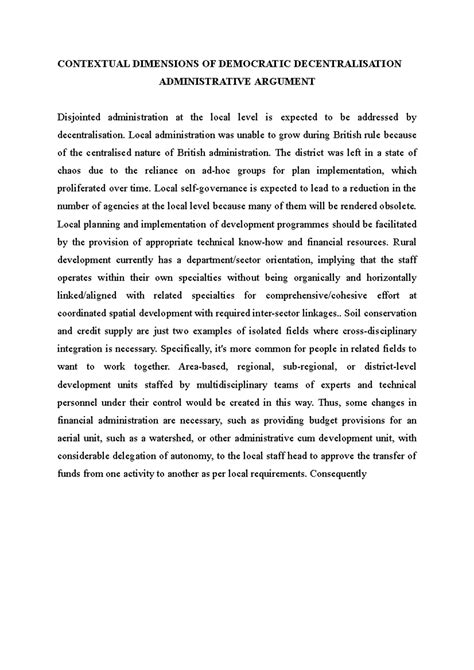 CONTEXTUAL DIMENSIONS OF DEMOCRATIC DECENTRALISATION
ADMINISTRATIVE ARGUMENT

Disjointed administration at the local level is expected to be addressed by decentralisation. Local administration was unable to grow during British rule because of the centralised nature of British administration. The district was left in a state of chaos due to the reliance on ad-hoc groups for plan implementation, which proliferated over time. Local self-governance is expected to lead to a reduction in the number of agencies at the local level because many of them will be rendered obsolete. Local planning and implementation of development programmes should be facilitated by the provision of appropriate technical know-how and financial resources. Rural development currently has a department/sector orientation, implying that the staff operates within their own specialties without being organically and horizontally linked/aligned with related specialties for comprehensive/cohesive effort at coordinated spatial development with required inter-sector linkages.. Soil conservation and credit supply are just two examples of isolated fields where cross-disciplinary integration is necessary. Specifically, it's more common for people in related fields to want to work together. Area-based, regional, sub-regional, or district-level development units staffed by multidisciplinary teams of experts and technical personnel under their control would be created in this way. Thus, some changes in financial administration are necessary, such as providing budget provisions for an aerial unit, such as a watershed, or other administrative cum development unit, with considerable delegation of autonomy, to the local staff head to approve the transfer of funds from one activity to another as per local requirements. Consequently